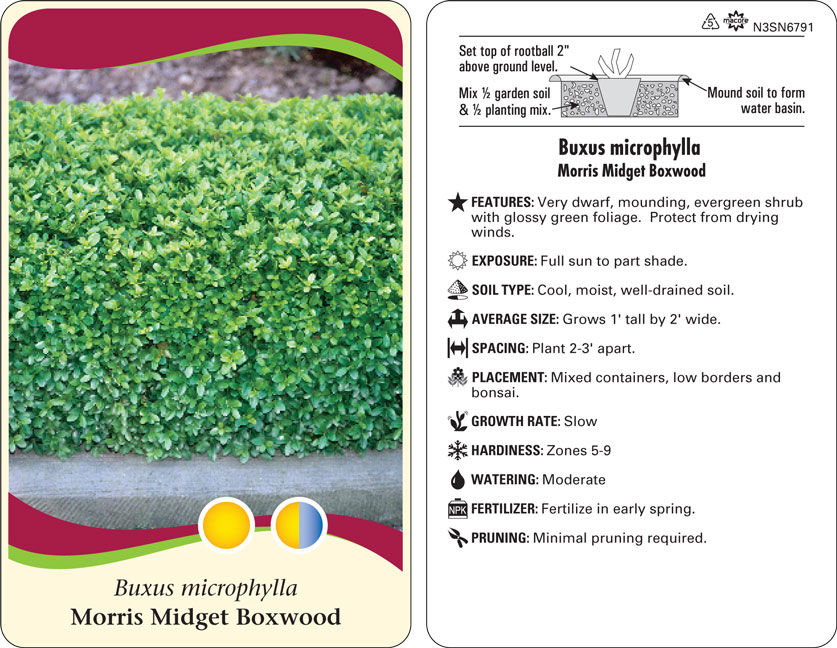 Buxus microphylla
Morris Midget Boxwood

5 macore N3SN6791

Set top of rootball 2" above ground level.

Mix ½ garden soil & ½ planting mix.

Mound soil to form water basin.

Buxus microphylla
Morris Midget Boxwood

FEATURES: Very dwarf, mounding, evergreen shrub with glossy green foliage. Protect from drying winds.

EXPOSURE: Full sun to part shade.

SOIL TYPE: Cool, moist, well-drained soil.

AVERAGE SIZE: Grows 1' tall by 2' wide.

SPACING: Plant 2-3' apart.

PLACEMENT: Mixed containers, low borders and bonsai.

GROWTH RATE: Slow

HARDINESS: Zones 5-9

WATERING: Moderate

NPK FERTILIZER: Fertilize in early spring.

PRUNING: Minimal pruning required.